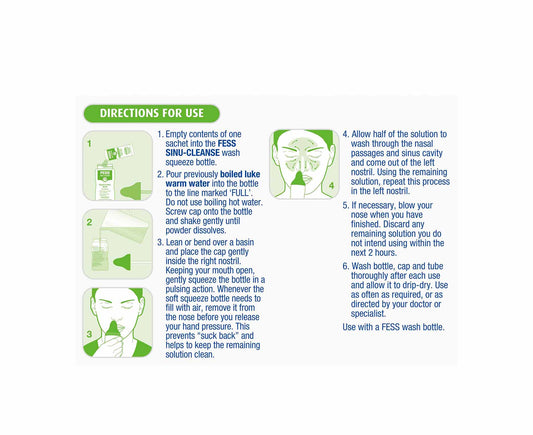 DIRECTIONS FOR USE

1

2

3

1. Empty contents of one sachet into the FESS SINU-CLEANSE wash squeeze bottle.

2. Pour previously boiled luke warm water into the bottle to the line marked 'FULL'. Do not use boiling hot water. Screw cap onto the bottle and shake gently until powder dissolves.

3. Lean or bend over a basin and place the cap gently inside the right nostril. Keeping your mouth open, gently squeeze the bottle in a pulsing action. Whenever the soft squeeze bottle needs to fill with air, remove it from the nose before you release your hand pressure. This prevents "suck back" and helps to keep the remaining solution clean.

4

4. Allow half of the solution to wash through the nasal passages and sinus cavity and come out of the left nostril. Using the remaining solution, repeat this process in the left nostril.

5. If necessary, blow your nose when you have finished. Discard any remaining solution you do not intend using within the next 2 hours.

6. Wash bottle, cap and tube thoroughly after each use and allow it to drip-dry. Use as often as required, or as directed by your doctor or specialist.

Use with a FESS wash bottle.